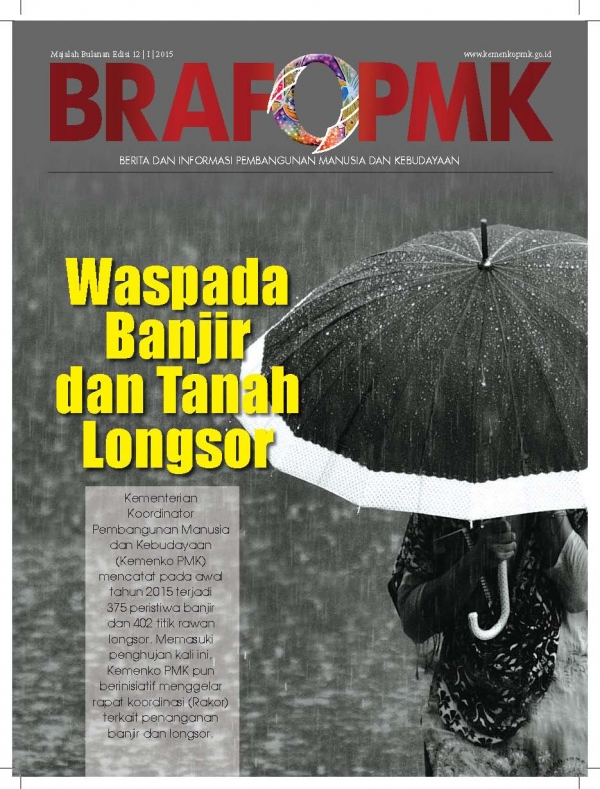 Majalah Bulanan Edisi 12 | I | 2015

www.kemenkopmk.go.id

BRAFOPMK

BERITA DAN INFORMASI PEMBANGUNAN MANUSIA DAN KEBUDAYAAN

Waspada Banjir dan Tanah Longsor

Kementerian Koordinator Pembangunan Manusia dan Kebudayaan (Kemenko PMK) mencatat pada awal tahun 2015 terjadi 375 peristiwa banjir dan 402 titik rawan longsor. Memasuki penghujan kali ini, Kemenko PMK pun berinisiatif menggelar rapat koordinasi (Rakor) terkait penanganan banjir dan longsor.